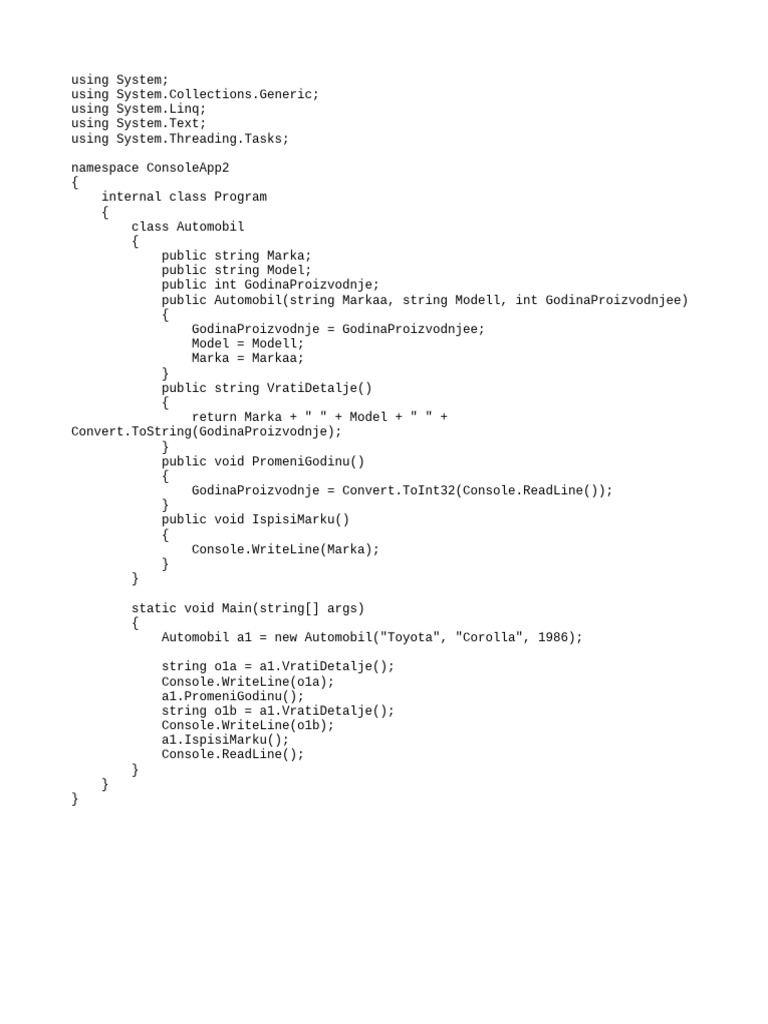 using System;
using System.Collections.Generic;
using System.Linq;
using System.Text;
using System.Threading.Tasks;

namespace ConsoleApp2
{
    internal class Program
    {
        class Automobil
        {
            public string Marka;
            public string Model;
            public int GodinaProizvodnje;
            public Automobil(string Markaa, string Modell, int GodinaProizvodnjee)
            {
                GodinaProizvodnje = GodinaProizvodnjee;
                Model = Modell;
                Marka = Markaa;
            }
            public string VratiDetalje()
            {
                return Marka + " " + Model + " " +
Convert.ToString(GodinaProizvodnje);
            }
            public void PromeniGodinu()
            {
                GodinaProizvodnje = Convert.ToInt32(Console.ReadLine());
            }
            public void IspisiMarku()
            {
                Console.WriteLine(Marka);
            }
        }

        static void Main(string[] args)
        {
            Automobil a1 = new Automobil("Toyota", "Corolla", 1986);

            string o1a = a1.VratiDetalje();
            Console.WriteLine(o1a);
            a1.PromeniGodinu();
            string o1b = a1.VratiDetalje();
            Console.WriteLine(o1b);
            a1.IspisiMarku();
            Console.ReadLine();
        }
    }
}